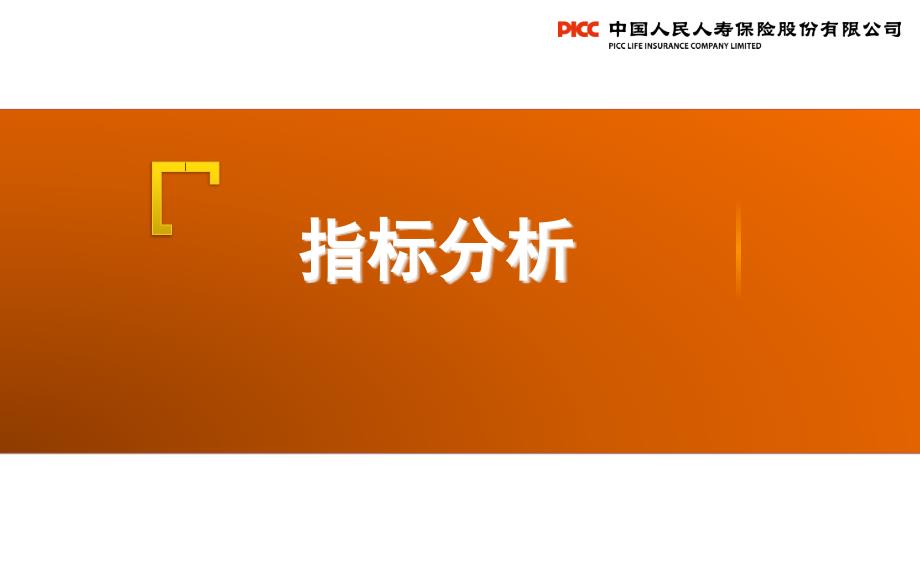 PICC 中国人民人寿保险股份有限公司
PICC LIFE INSURANCE COMPANY LIMITED

指标分析